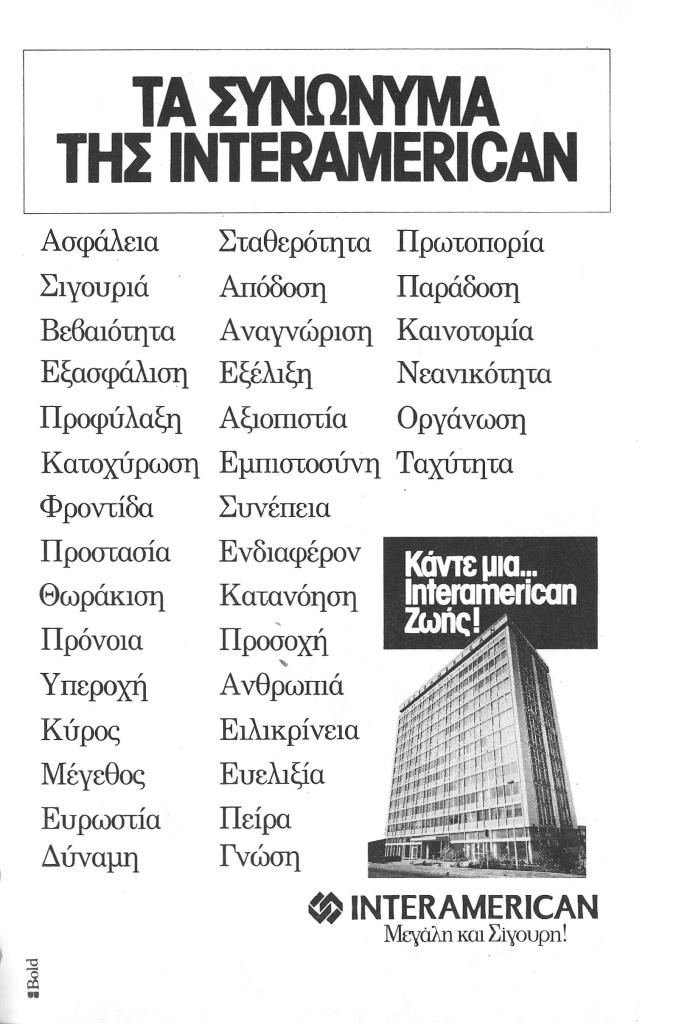 ΤΑ ΣΥΝΩΝΥΜΑ ΤΗΣ INTERAMERICAN

Ασφάλεια
Σιγουριά
Βεβαιότητα
Εξασφάλιση
Προφύλαξη
Κατοχύρωση
Φροντίδα
Προστασία
Θωράκιση
Πρόνοια
Υπεροχή
Κύρος
Μέγεθος
Ευρωστία
Δύναμη

Σταθερότητα
Απόδοση
Αναγνώριση
Εξέλιξη
Αξιοπιστία
Εμπιστοσύνη
Συνέπεια
Ενδιαφέρον
Κατανόηση
Προσοχή
Ανθρωπιά
Ειλικρίνεια
Ευελιξία
Πείρα
Γνώση

Πρωτοπορία
Παράδοση
Καινοτομία
Νεανικότητα
Οργάνωση
Ταχύτητα

Κάντε μια... Interamerican Ζωής!

INTERAMERICAN
Μεγάλη και Σίγουρη!

Bold